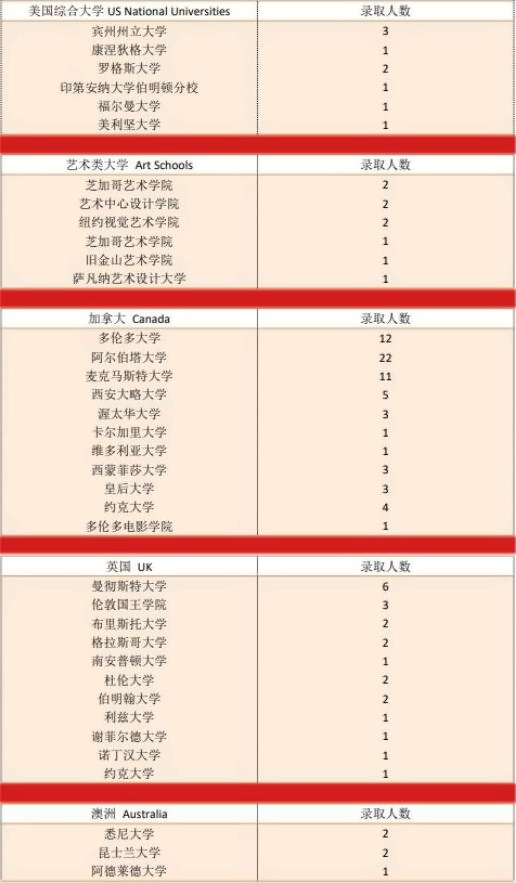 | 美国综合大学 US National Universities | 录取人数 |
|---|---|
| 宾州州立大学 | 3 |
| 康涅狄格大学 | 1 |
| 罗格斯大学 | 2 |
| 印第安纳大学伯明顿分校 | 1 |
| 福尔曼大学 | 1 |
| 美利坚大学 | 1 |

| 艺术类大学 Art Schools | 录取人数 |
|---|---|
| 芝加哥艺术学院 | 2 |
| 艺术中心设计学院 | 2 |
| 纽约视觉艺术学院 | 2 |
| 芝加哥艺术学院 | 1 |
| 旧金山艺术学院 | 1 |
| 萨凡纳艺术设计大学 | 1 |

| 加拿大 Canada | 录取人数 |
|---|---|
| 多伦多大学 | 12 |
| 阿尔伯塔大学 | 22 |
| 麦克马斯特大学 | 11 |
| 西安大略大学 | 5 |
| 渥太华大学 | 3 |
| 卡尔加里大学 | 1 |
| 维多利亚大学 | 1 |
| 西蒙菲莎大学 | 3 |
| 皇后大学 | 3 |
| 约克大学 | 4 |
| 多伦多电影学院 | 1 |

| 英国 UK | 录取人数 |
|---|---|
| 曼彻斯特大学 | 6 |
| 伦敦国王学院 | 3 |
| 布里斯托大学 | 2 |
| 格拉斯哥大学 | 2 |
| 南安普顿大学 | 1 |
| 杜伦大学 | 2 |
| 伯明翰大学 | 2 |
| 利兹大学 | 1 |
| 谢菲尔德大学 | 1 |
| 诺丁汉大学 | 1 |
| 约克大学 | 1 |

| 澳洲 Australia | 录取人数 |
|---|---|
| 悉尼大学 | 2 |
| 昆士兰大学 | 2 |
| 阿德莱德大学 | 1 |